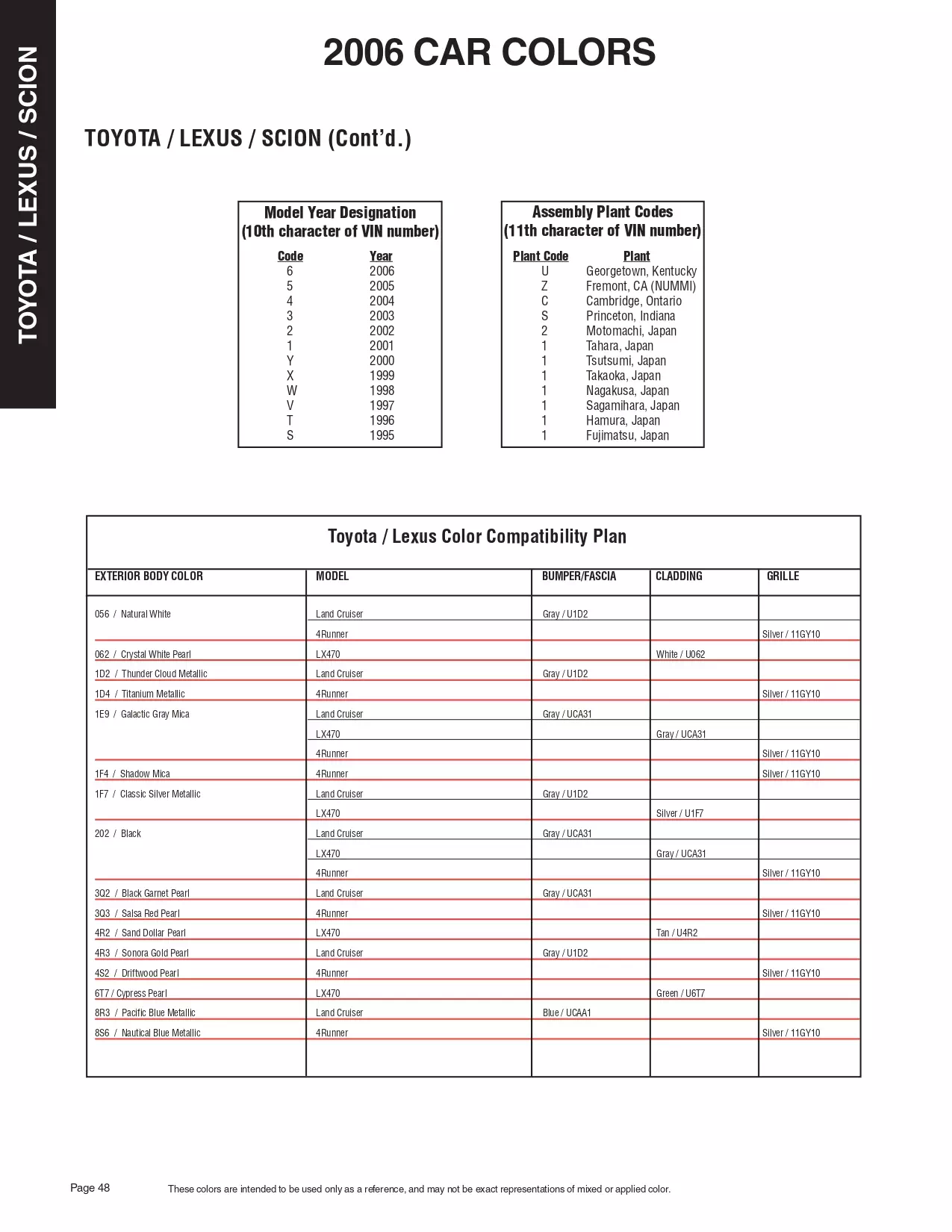 TOYOTA / LEXUS / SCION

2006 CAR COLORS

TOYOTA / LEXUS / SCION (Cont'd.)

Model Year Designation
(10th character of VIN number)

| Code | Year |
|---|---|
| 6 | 2006 |
| 5 | 2005 |
| 4 | 2004 |
| 3 | 2003 |
| 2 | 2002 |
| 1 | 2001 |
| Y | 2000 |
| X | 1999 |
| W | 1998 |
| V | 1997 |
| T | 1996 |
| S | 1995 |

Assembly Plant Codes
(11th character of VIN number)

| Plant Code | Plant |
|---|---|
| U | Georgetown, Kentucky |
| Z | Fremont, CA (NUMMI) |
| C | Cambridge, Ontario |
| S | Princeton, Indiana |
| 2 | Motomachi, Japan |
| 1 | Tahara, Japan |
| 1 | Tsutsumi, Japan |
| 1 | Takaoka, Japan |
| 1 | Nagakusa, Japan |
| 1 | Sagamihara, Japan |
| 1 | Hamura, Japan |
| 1 | Fujimatsu, Japan |

Toyota / Lexus Color Compatibility Plan

| EXTERIOR BODY COLOR | MODEL | BUMPER/FASCIA | CLADDING | GRILLE |
|---|---|---|---|---|
| 056 / Natural White | Land Cruiser | Gray / U1D2 | | |
| | 4Runner | | | Silver / 11GY10 |
| 062 / Crystal White Pearl | LX470 | | White / U062 | |
| 1D2 / Thunder Cloud Metallic | Land Cruiser | Gray / U1D2 | | |
| 1D4 / Titanium Metallic | 4Runner | | | Silver / 11GY10 |
| 1E9 / Galactic Gray Mica | Land Cruiser | Gray / UCA31 | | |
| | LX470 | | Gray / UCA31 | |
| | 4Runner | | | Silver / 11GY10 |
| 1F4 / Shadow Mica | 4Runner | | | Silver / 11GY10 |
| 1F7 / Classic Silver Metallic | Land Cruiser | Gray / U1D2 | | |
| | LX470 | | Silver / U1F7 | |
| 202 / Black | Land Cruiser | Gray / UCA31 | | |
| | LX470 | | Gray / UCA31 | |
| | 4Runner | | | Silver / 11GY10 |
| 3Q2 / Black Garnet Pearl | Land Cruiser | Gray / UCA31 | | |
| 3Q3 / Salsa Red Pearl | 4Runner | | | Silver / 11GY10 |
| 4R2 / Sand Dollar Pearl | LX470 | | Tan / U4R2 | |
| 4R3 / Sonora Gold Pearl | Land Cruiser | Gray / U1D2 | | |
| 4S2 / Driftwood Pearl | 4Runner | | | Silver / 11GY10 |
| 6T7 / Cypress Pearl | LX470 | | Green / U6T7 | |
| 8R3 / Pacific Blue Metallic | Land Cruiser | Blue / UCAA1 | | |
| 8S6 / Nautical Blue Metallic | 4Runner | | | Silver / 11GY10 |

Page 48

These colors are intended to be used only as a reference, and may not be exact representations of mixed or applied color.